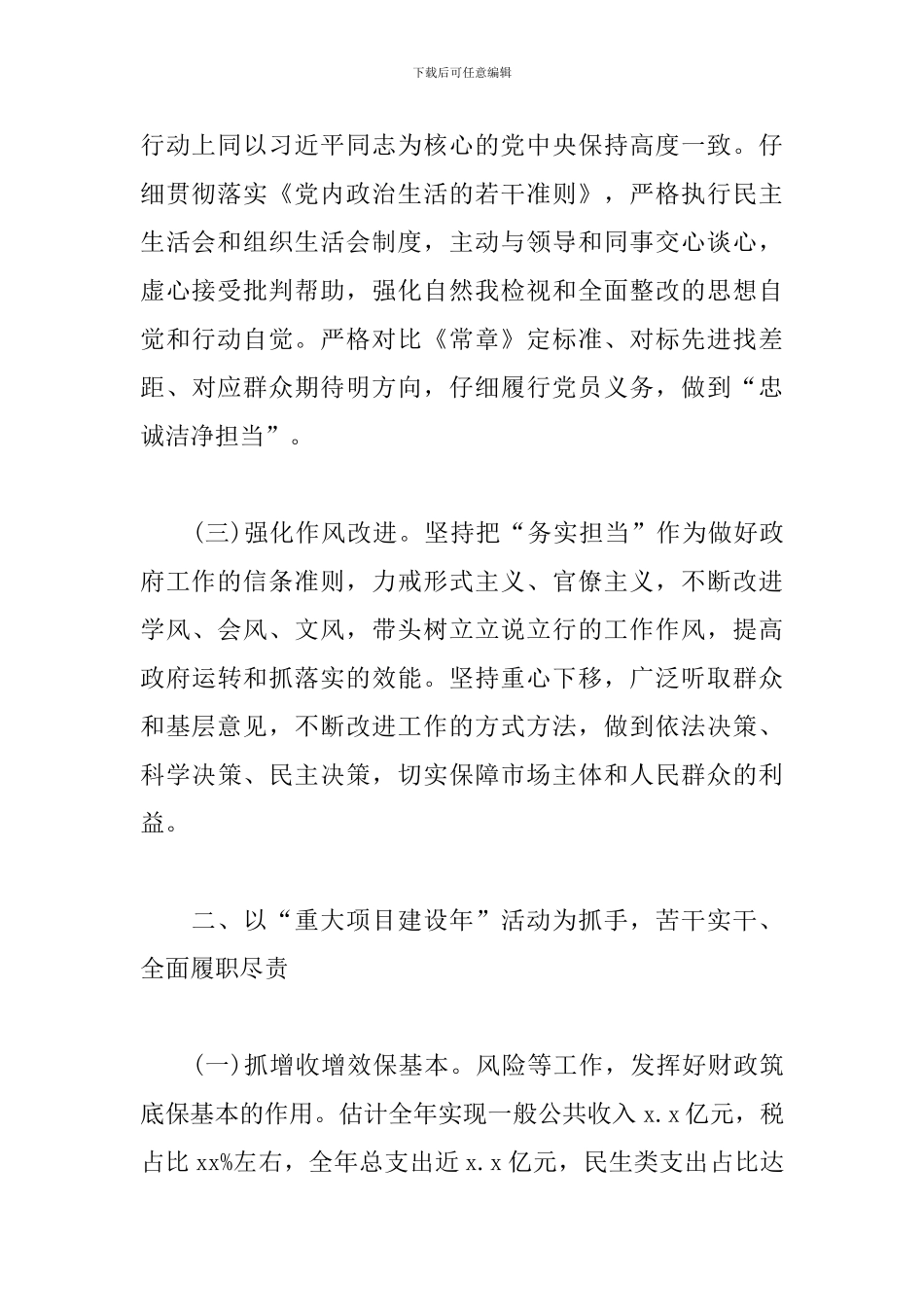 下载后可任意编辑

行动上同以习近平同志为核心的党中央保持高度一致。仔细贯彻落实《党内政治生活的若干准则》，严格执行民主生活会和组织生活会制度，主动与领导和同事交心谈心，虚心接受批判帮助，强化自然我检视和全面整改的思想自觉和行动自觉。严格对比《常章》定标准、对标先进找差距、对应群众期待明方向，仔细履行党员义务，做到“忠诚洁净担当”。

(三)强化作风改进。坚持把“务实担当”作为做好政府工作的信条准则，力戒形式主义、官僚主义，不断改进学风、会风、文风，带头树立立说立行的工作作风，提高政府运转和抓落实的效能。坚持重心下移，广泛听取群众和基层意见，不断改进工作的方式方法，做到依法决策、科学决策、民主决策，切实保障市场主体和人民群众的利益。

二、以“重大项目建设年”活动为抓手，苦干实干、全面履职尽责

(一)抓增收增效保基本。风险等工作，发挥好财政筑底保基本的作用。估计全年实现一般公共收入 x.x 亿元，税占比 xx%左右，全年总支出近 x.x 亿元，民生类支出占比达